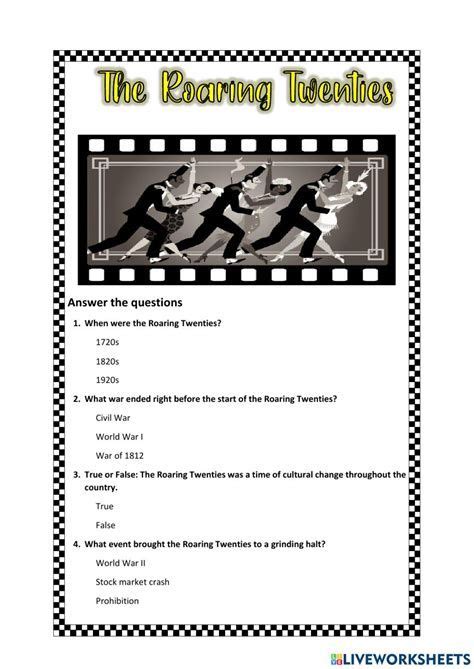 The Roaring Twenties

Answer the questions

1. When were the Roaring Twenties?

1720s

1820s

1920s

2. What war ended right before the start of the Roaring Twenties?

Civil War

World War I

War of 1812

3. True or False: The Roaring Twenties was a time of cultural change throughout the country.

True

False

4. What event brought the Roaring Twenties to a grinding halt?

World War II

Stock market crash

Prohibition

LIVEWORKSHEETS